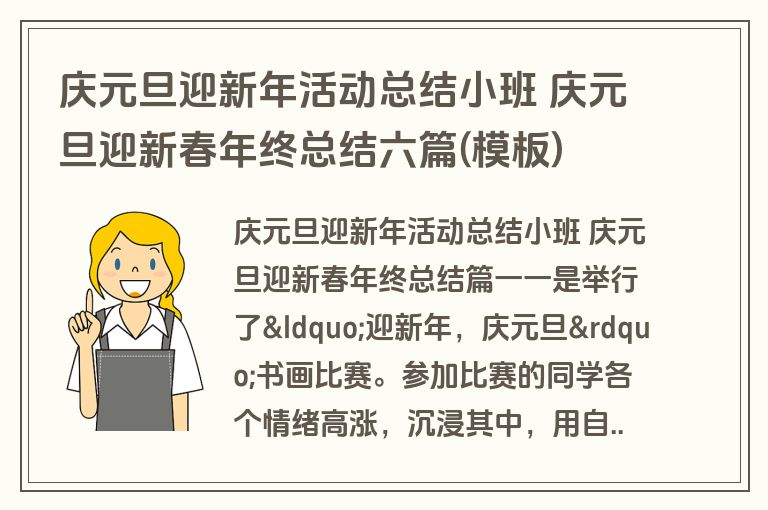 庆元旦迎新年活动总结小班 庆元旦迎新春年终总结六篇(模板)

庆元旦迎新年活动总结小班 庆元旦迎新春年终总结篇一一是举行了&ldquo;迎新年，庆元旦&rdquo;书画比赛。参加比赛的同学各个情绪高涨，沉浸其中，用自..